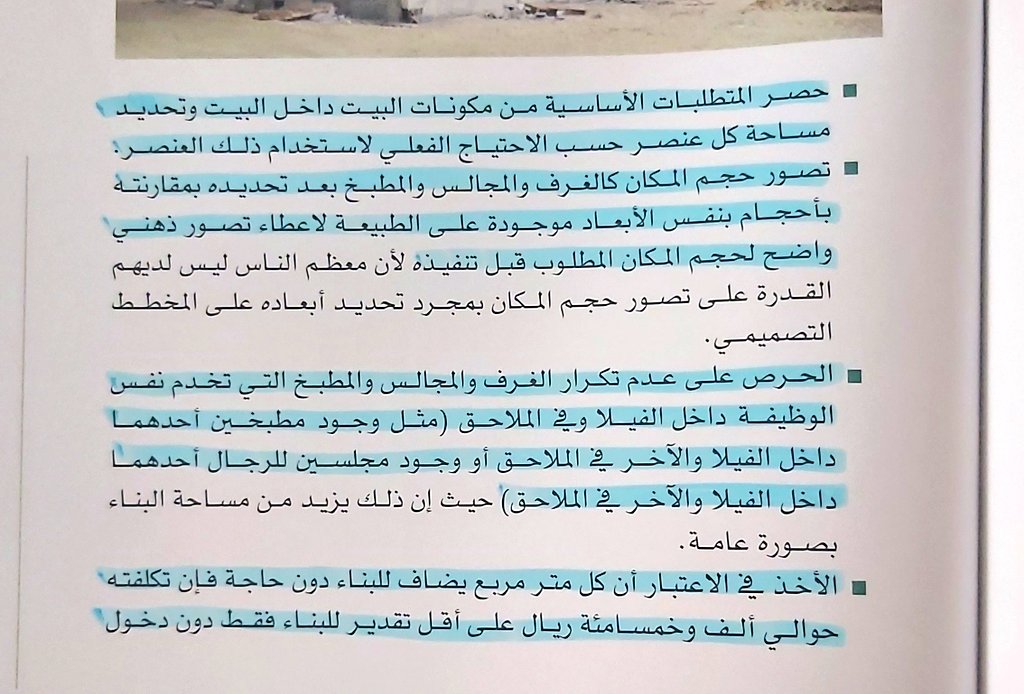 ■ حصر المتطلبات الأساسية من مكونات البيت داخل البيت وتحديد مساحة كل عنصر حسب الاحتياج الفعلي لاستخدام ذلك العنصر.

■ تصور حجم المكان كالغرف والمجالس والمطبخ بعد تحديده بمقارنته بأحجام بنفس الأبعاد موجودة على الطبيعة لاعطاء تصور ذهني واضح لحجم المكان المطلوب قبل تنفيذه لأن معظم الناس ليس لديهم القدرة على تصور حجم المكان بمجرد تحديد أبعاده على المخطط التصميمي.

■ الحرص على عدم تكرار الغرف والمجالس والمطبخ التي تخدم نفس الوظيفة داخل الفيلا وفي الملاحق (مثل وجود مطبخين أحدهما داخل الفيلا والآخر في الملاحق أو وجود مجلسين للرجال أحدهما داخل الفيلا والآخر في الملاحق) حيث إن ذلك يزيد من مساحة البناء بصورة عامة.

■ الأخذ في الاعتبار أن كل متر مربع يضاف للبناء دون حاجة فإن تكلفته حوالي ألف وخمسمائة ريال على أقل تقدير للبناء فقط دون دخول